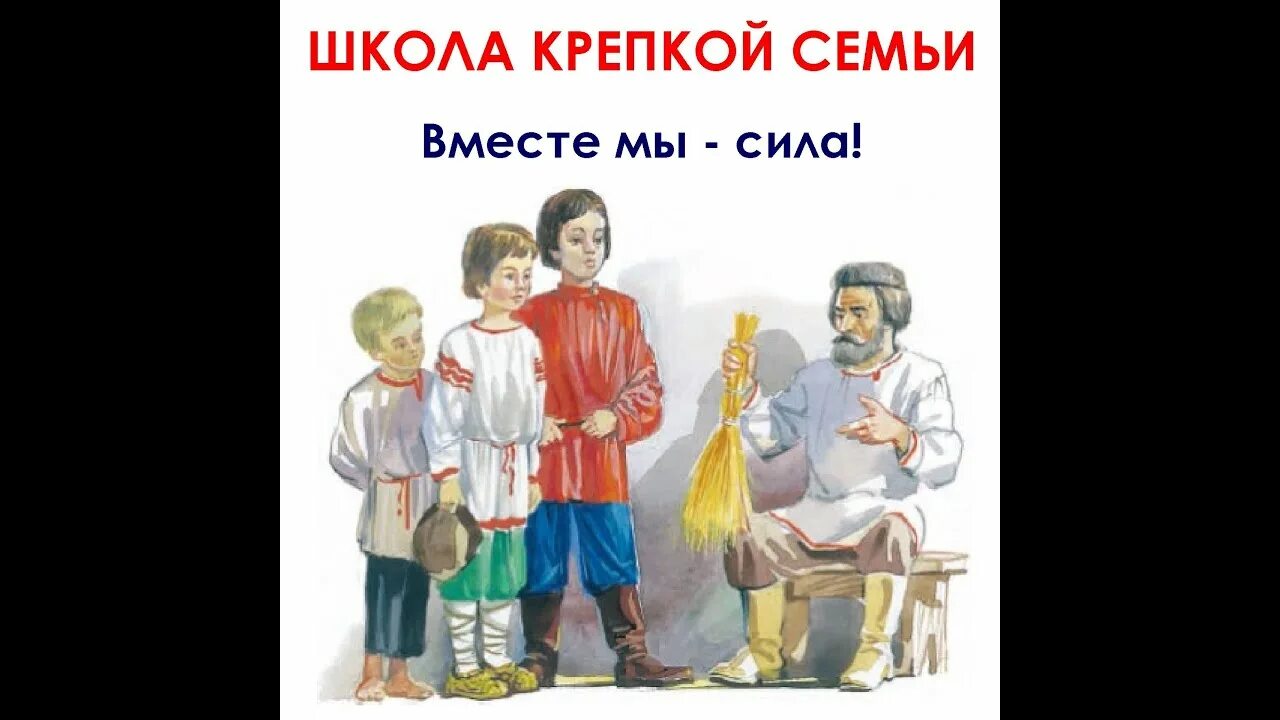 ШКОЛА КРЕПКОЙ СЕМЬИ

Вместе мы - сила!